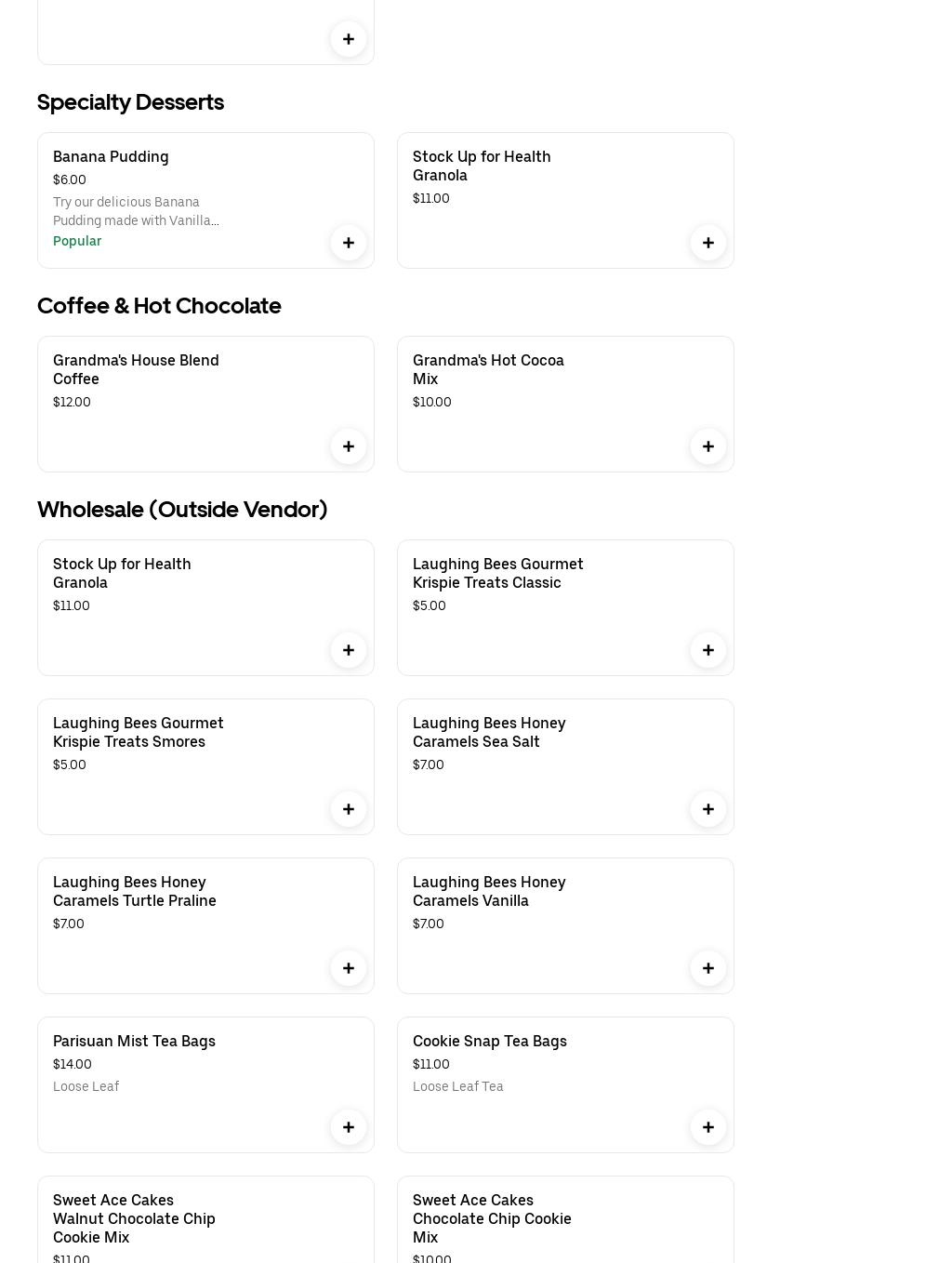 +

Specialty Desserts

Banana Pudding
$6.00
Try our delicious Banana Pudding made with Vanilla...
Popular
+

Stock Up for Health Granola
$11.00
+

Coffee & Hot Chocolate

Grandma's House Blend Coffee
$12.00
+

Grandma's Hot Cocoa Mix
$10.00
+

Wholesale (Outside Vendor)

Stock Up for Health Granola
$11.00
+

Laughing Bees Gourmet Krispie Treats Classic
$5.00
+

Laughing Bees Gourmet Krispie Treats Smores
$5.00
+

Laughing Bees Honey Caramels Sea Salt
$7.00
+

Laughing Bees Honey Caramels Turtle Praline
$7.00
+

Laughing Bees Honey Caramels Vanilla
$7.00
+

Parisuan Mist Tea Bags
$14.00
Loose Leaf
+

Cookie Snap Tea Bags
$11.00
Loose Leaf Tea
+

Sweet Ace Cakes Walnut Chocolate Chip Cookie Mix
$11.00

Sweet Ace Cakes Chocolate Chip Cookie Mix
$10.00